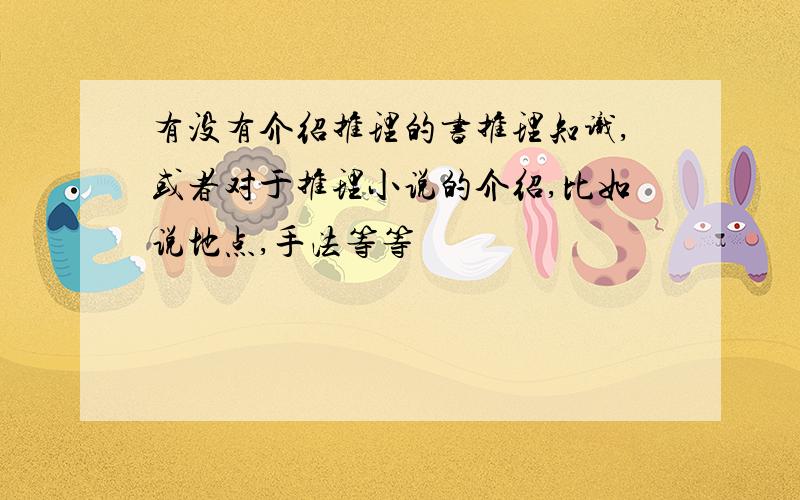 有没有介绍推理的书推理知识,或者对于推理小说的介绍,比如说地点,手法等等